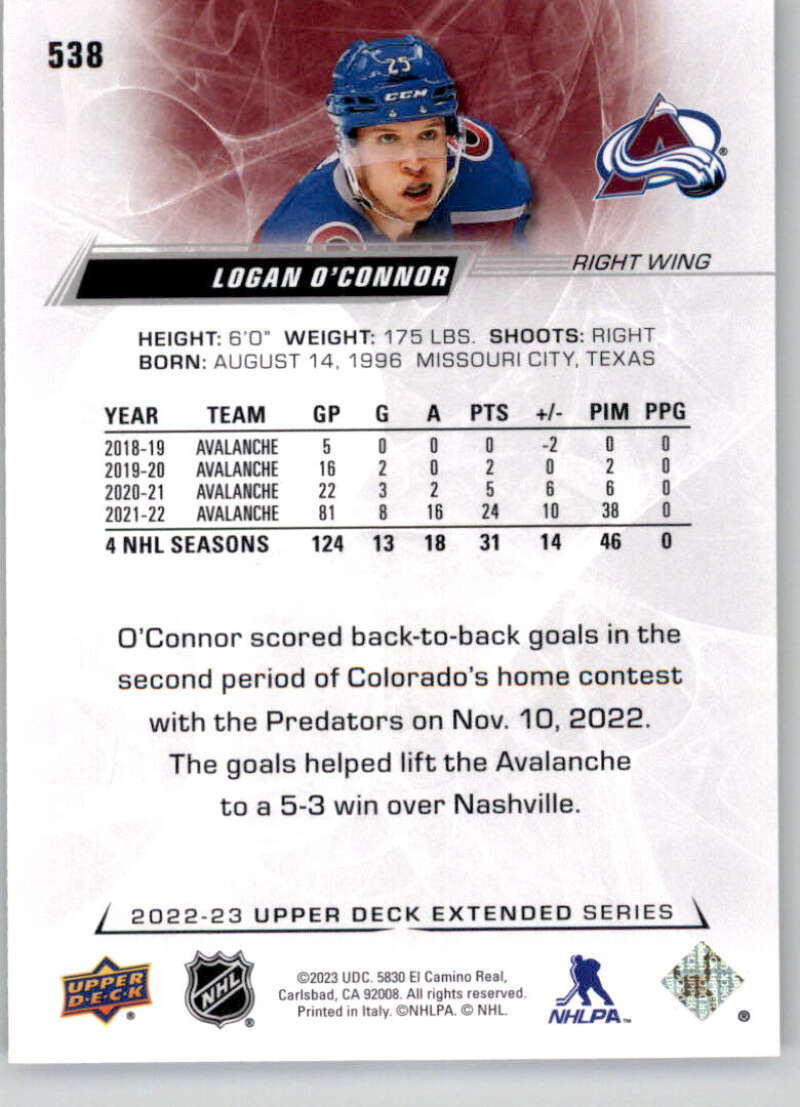 538

LOGAN O'CONNOR

RIGHT WING

HEIGHT: 6'0" WEIGHT: 175 LBS. SHOOTS: RIGHT
BORN: AUGUST 14, 1996 MISSOURI CITY, TEXAS

| YEAR | TEAM | GP | G | A | PTS | +/- | PIM | PPG |
|---|---|---|---|---|---|---|---|---|
| 2018-19 | AVALANCHE | 5 | 0 | 0 | 0 | -2 | 0 | 0 |
| 2019-20 | AVALANCHE | 16 | 2 | 0 | 2 | 0 | 2 | 0 |
| 2020-21 | AVALANCHE | 22 | 3 | 2 | 5 | 6 | 6 | 0 |
| 2021-22 | AVALANCHE | 81 | 8 | 16 | 24 | 10 | 38 | 0 |
| 4 NHL SEASONS | | 124 | 13 | 18 | 31 | 14 | 46 | 0 |

O'Connor scored back-to-back goals in the second period of Colorado's home contest with the Predators on Nov. 10, 2022. The goals helped lift the Avalanche to a 5-3 win over Nashville.

2022-23 UPPER DECK EXTENDED SERIES

UPPER DECK

NHL

©2023 UDC. 5830 El Camino Real, Carlsbad, CA 92008. All rights reserved. Printed in Italy. ©NHLPA. © NHL.

NHLPA